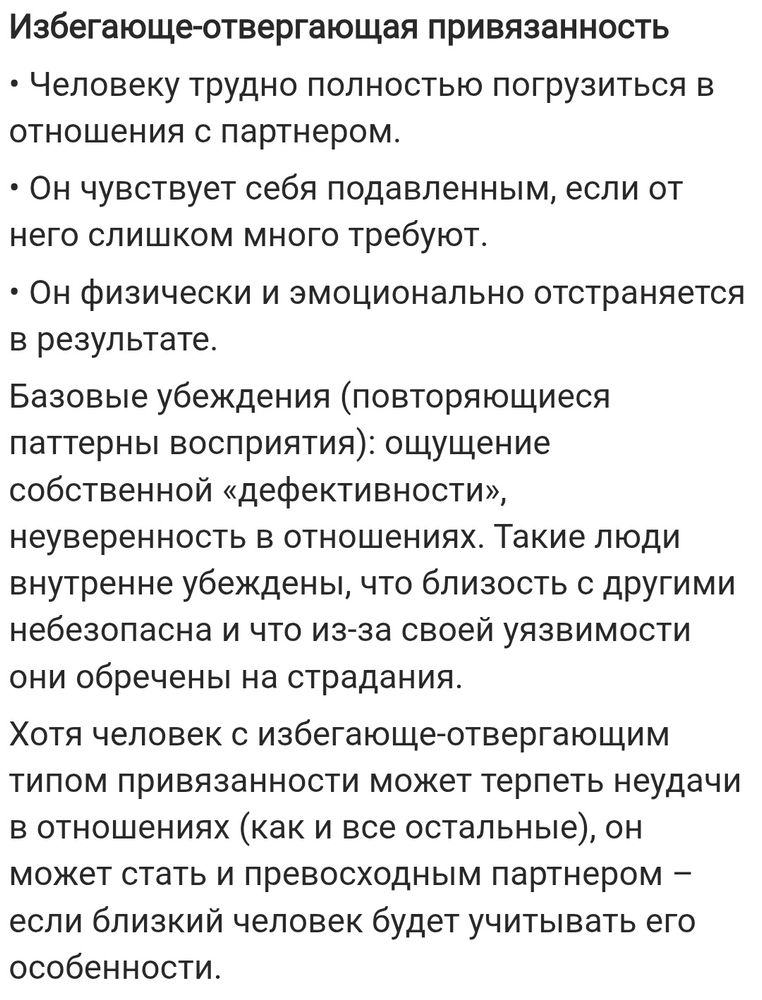 Избегающе-отвергающая привязанность

• Человеку трудно полностью погрузиться в отношения с партнером.

• Он чувствует себя подавленным, если от него слишком много требуют.

• Он физически и эмоционально отстраняется в результате.

Базовые убеждения (повторяющиеся паттерны восприятия): ощущение собственной «дефективности», неуверенность в отношениях. Такие люди внутренне убеждены, что близость с другими небезопасна и что из-за своей уязвимости они обречены на страдания.

Хотя человек с избегающе-отвергающим типом привязанности может терпеть неудачи в отношениях (как и все остальные), он может стать и превосходным партнером – если близкий человек будет учитывать его особенности.